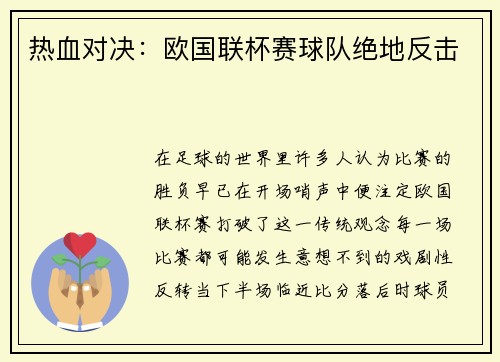 热血对决：欧国联杯赛球队绝地反击

在足球的世界里许多人认为比赛的胜负早已在开场哨声中便注定欧国联杯赛打破了这一传统观念每一场比赛都可能发生意想不到的戏剧性反转当下半场临近比分落后时球员